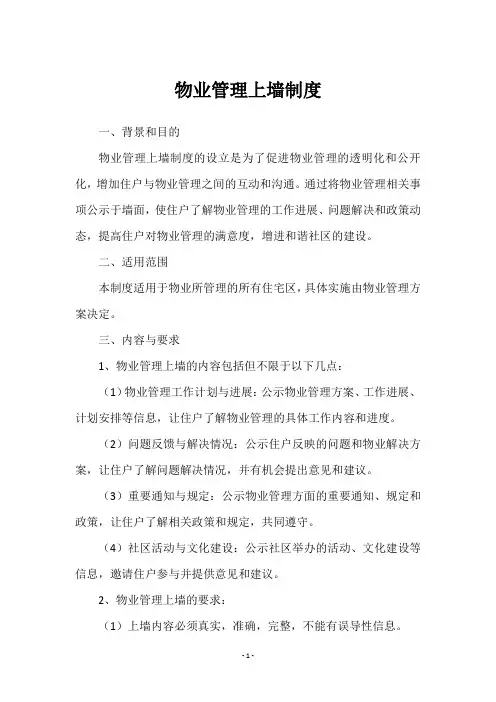 物业管理上墙制度

一、背景和目的

物业管理上墙制度的设立是为了促进物业管理的透明化和公开化，增加住户与物业管理之间的互动和沟通。通过将物业管理相关事项公示于墙面，使住户了解物业管理的工作进展、问题解决和政策动态，提高住户对物业管理的满意度，增进和谐社区的建设。

二、适用范围

本制度适用于物业所管理的所有住宅区，具体实施由物业管理方案决定。

三、内容与要求

1、物业管理上墙的内容包括但不限于以下几点：

（1）物业管理工作计划与进展：公示物业管理方案、工作进展、计划安排等信息，让住户了解物业管理的具体工作内容和进度。

（2）问题反馈与解决情况：公示住户反映的问题和物业解决方案，让住户了解问题解决情况，并有机会提出意见和建议。

（3）重要通知与规定：公示物业管理方面的重要通知、规定和政策，让住户了解相关政策和规定，共同遵守。

（4）社区活动与文化建设：公示社区举办的活动、文化建设等信息，邀请住户参与并提供意见和建议。

2、物业管理上墙的要求：

（1）上墙内容必须真实，准确，完整，不能有误导性信息。

- 1 -